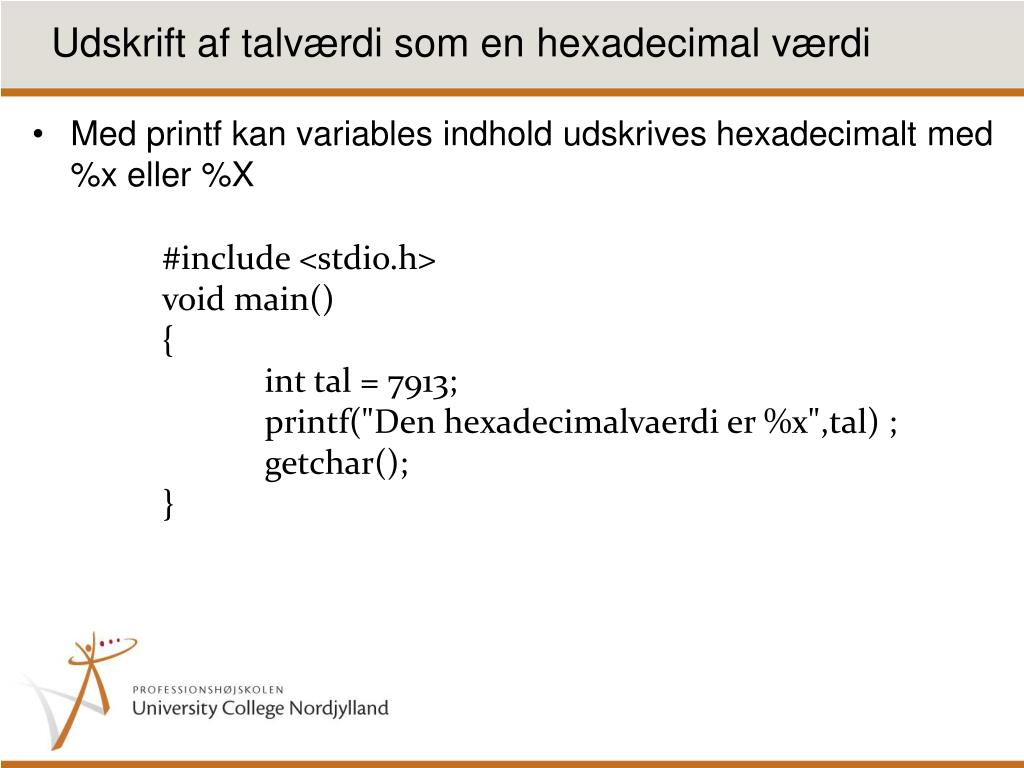 Udskrift af talværdi som en hexadecimal værdi

• Med printf kan variables indhold udskrives hexadecimalt med %x eller %X

#include <stdio.h>
void main()
{
int tal = 7913;
printf("Den hexadecimalvaerdi er %x",tal) ;
getchar();
}

PROFESSIONSHØJSKOLEN
University College Nordjylland